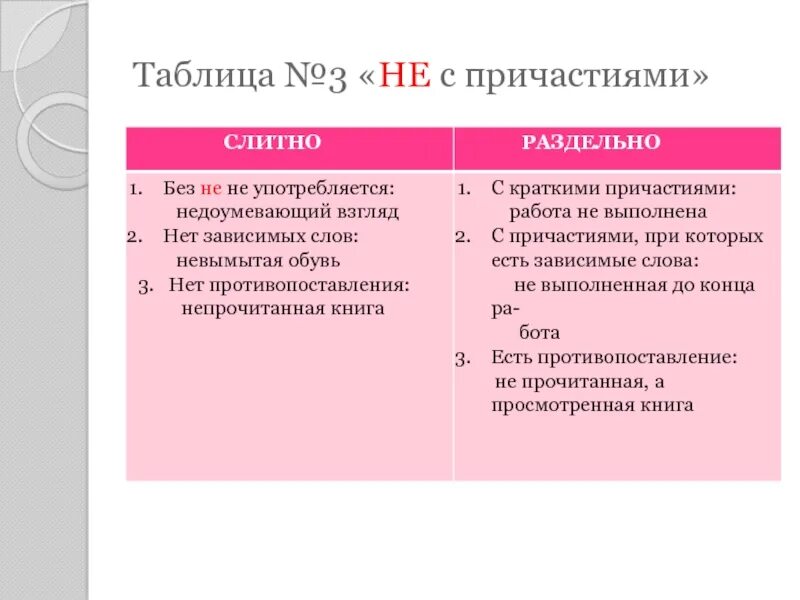 Таблица №3 «НЕ с причастиями»

| СЛИТНО | РАЗДЕЛЬНО |
|---|---|
| 1. Без не не употребляется: недоумевающий взгляд 2. Нет зависимых слов: невымытая обувь 3. Нет противопоставления: непрочитанная книга | 1. С краткими причастиями: работа не выполнена 2. С причастиями, при которых есть зависимые слова: не выполненная до конца работа 3. Есть противопоставление: не прочитанная, а просмотренная книга |